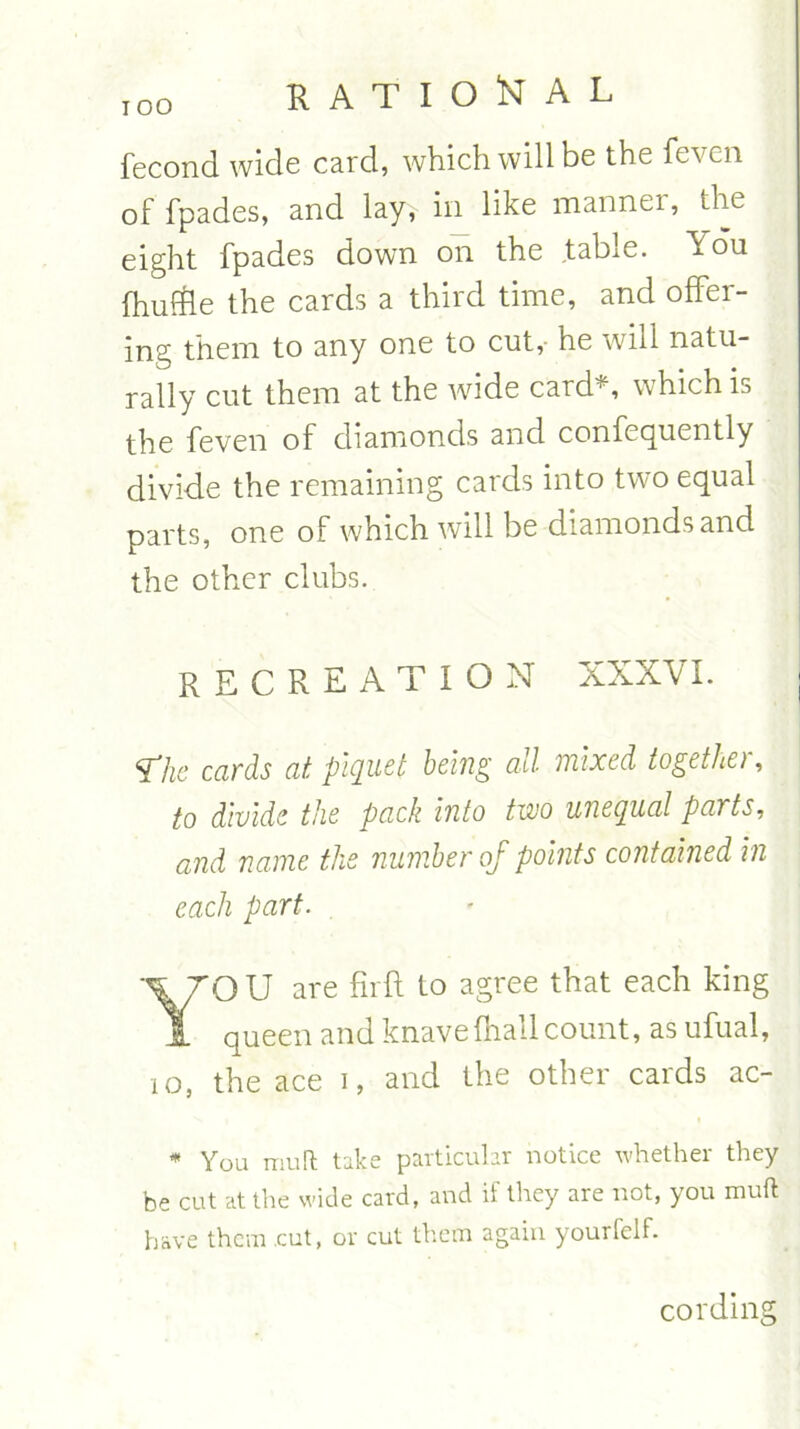 100 RATIONAL

fecond wide card, which will be the feven of fpades, and lay, in like manner, the eight fpades down on the table. You fhuffle the cards a third time, and offering them to any one to cut, he will naturally cut them at the wide card*, which is the feven of diamonds and confequently divide the remaining cards into two equal parts, one of which will be diamonds and the other clubs.

RECREATION XXXVI.

The cards at piquet being all mixed together, to divide the pack into two unequal parts, and name the number of points contained in each part.

YOU are firft to agree that each king queen and knave fhall count, as ufual, 10, the ace 1, and the other cards ac-

* You muft take particular notice whether they be cut at the wide card, and if they are not, you muft have them cut, or cut them again yourfelf.

cording